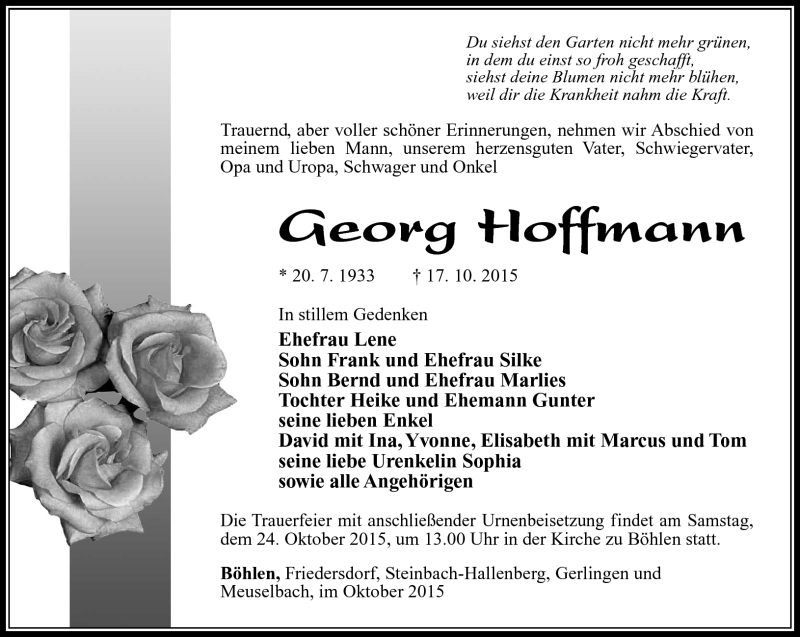 Du siehst den Garten nicht mehr grünen,
in dem du einst so froh geschafft,
siehst deine Blumen nicht mehr blühen,
weil dir die Krankheit nahm die Kraft.

Trauernd, aber voller schöner Erinnerungen, nehmen wir Abschied von meinem lieben Mann, unserem herzensguten Vater, Schwiegervater, Opa und Uropa, Schwager und Onkel

Georg Hoffmann

* 20. 7. 1933 † 17. 10. 2015

In stillem Gedenken
Ehefrau Lene
Sohn Frank und Ehefrau Silke
Sohn Bernd und Ehefrau Marlies
Tochter Heike und Ehemann Gunter
seine lieben Enkel
David mit Ina, Yvonne, Elisabeth mit Marcus und Tom
seine liebe Urenkelin Sophia
sowie alle Angehörigen

Die Trauerfeier mit anschließender Urnenbeisetzung findet am Samstag, dem 24. Oktober 2015, um 13.00 Uhr in der Kirche zu Böhlen statt.

Böhlen, Friedersdorf, Steinbach-Hallenberg, Gerlingen und Meuselbach, im Oktober 2015